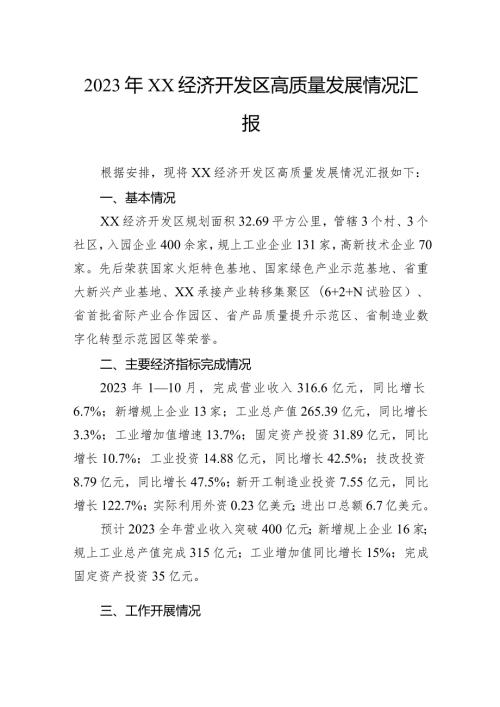 2023年XX经济开发区高质量发展情况汇报

根据安排，现将XX经济开发区高质量发展情况汇报如下：

一、基本情况

XX经济开发区规划面积32.69平方公里，管辖3个村、3个社区，入园企业400余家，规上工业企业131家，高新技术企业70家。先后荣获国家火炬特色基地、国家绿色产业示范基地、省重大新兴产业基地、XX承接产业转移集聚区（6+2+N试验区）、省首批省际产业合作园区、省产品质量提升示范区、省制造业数字化转型示范园区等荣誉。

二、主要经济指标完成情况

2023年1—10月，完成营业收入316.6亿元，同比增长6.7%；新增规上企业13家；工业总产值265.39亿元，同比增长3.3%；工业增加值增速13.7%；固定资产投资31.89亿元，同比增长10.7%；工业投资14.88亿元，同比增长42.5%；技改投资8.79亿元，同比增长47.5%；新开工制造业投资7.55亿元，同比增长122.7%；实际利用外资0.23亿美元；进出口总额6.7亿美元。

预计2023全年营业收入突破400亿元；新增规上企业16家；规上工业总产值完成315亿元；工业增加值同比增长15%；完成固定资产投资35亿元。

三、工作开展情况